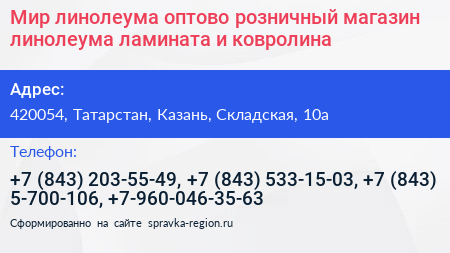 Мир линолеума оптово розничный магазин линолеума ламината и ковролина

Адрес:

420054, Татарстан, Казань, Складская, 10а

Телефон:

+7 (843) 203-55-49, +7 (843) 533-15-03, +7 (843) 5-700-106, +7-960-046-35-63

Сформированно на сайте spravka-region.ru